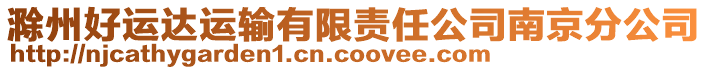 滁州好运达运输有限责任公司南京分公司
http://njcathygarden1.cn.coovee.com